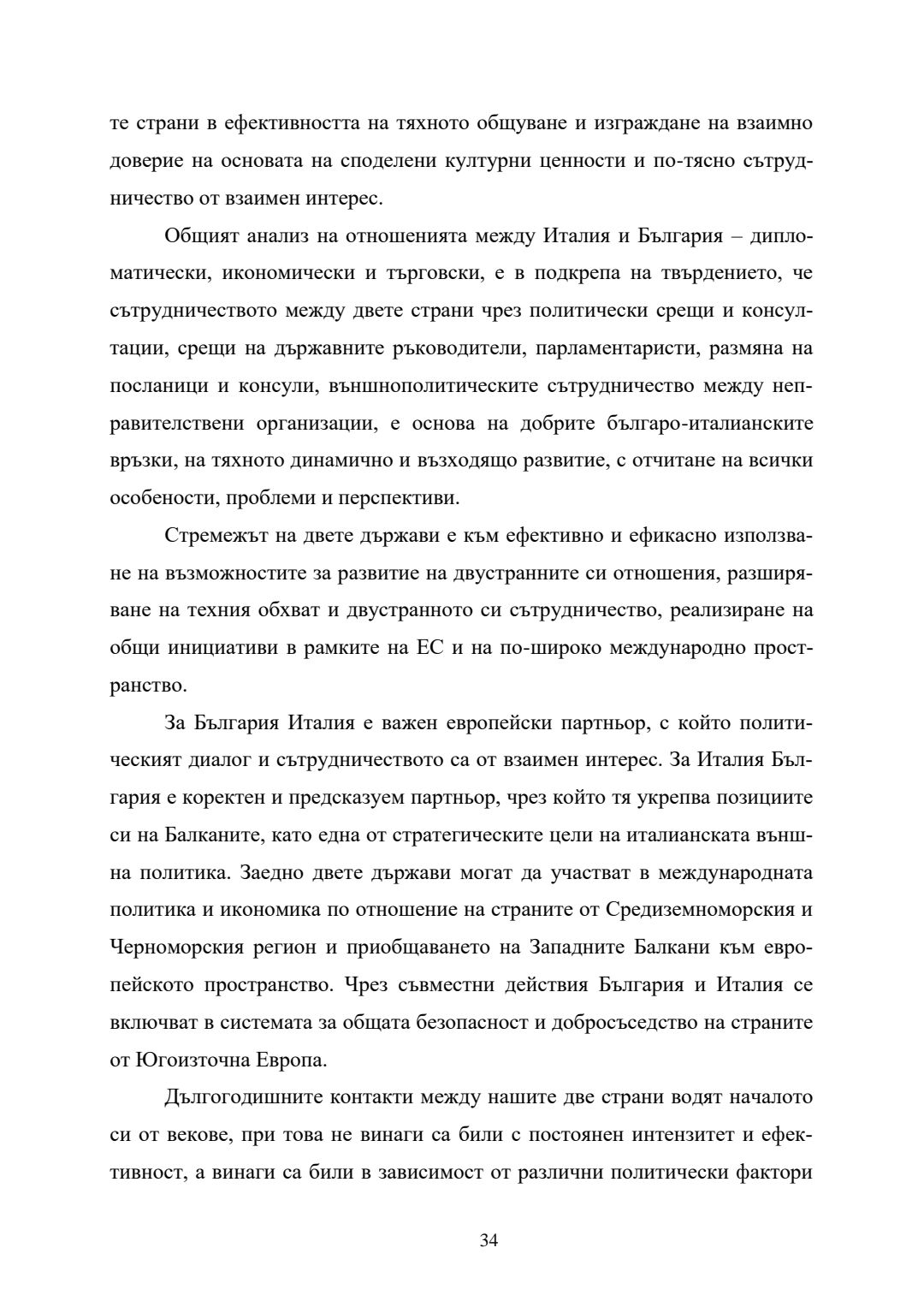 те страни в ефективността на тяхното общуване и изграждане на взаимно доверие на основата на споделени културни ценности и по-тясно сътрудничество от взаимен интерес.

Общият анализ на отношенията между Италия и България – дипломатически, икономически и търговски, е в подкрепа на твърдението, че сътрудничеството между двете страни чрез политически срещи и консултации, срещи на държавните ръководители, парламентаристи, размяна на посланици и консули, външнополитическите сътрудничество между неправителствени организации, е основа на добрите българо-италианските връзки, на тяхното динамично и възходящо развитие, с отчитане на всички особености, проблеми и перспективи.

Стремежът на двете държави е към ефективно и ефикасно използване на възможностите за развитие на двустранните си отношения, разширяване на техния обхват и двустранното си сътрудничество, реализиране на общи инициативи в рамките на ЕС и на по-широко международно пространство.

За България Италия е важен европейски партньор, с който политическият диалог и сътрудничеството са от взаимен интерес. За Италия България е коректен и предсказуем партньор, чрез който тя укрепва позициите си на Балканите, като една от стратегическите цели на италианската външна политика. Заедно двете държави могат да участват в международната политика и икономика по отношение на страните от Средиземноморския и Черноморския регион и приобщаването на Западните Балкани към европейското пространство. Чрез съвместни действия България и Италия се включват в системата за общата безопасност и добросъседство на страните от Югоизточна Европа.

Дългогодишните контакти между нашите две страни водят началото си от векове, при това не винаги са били с постоянен интензитет и ефективност, а винаги са били в зависимост от различни политически фактори

34